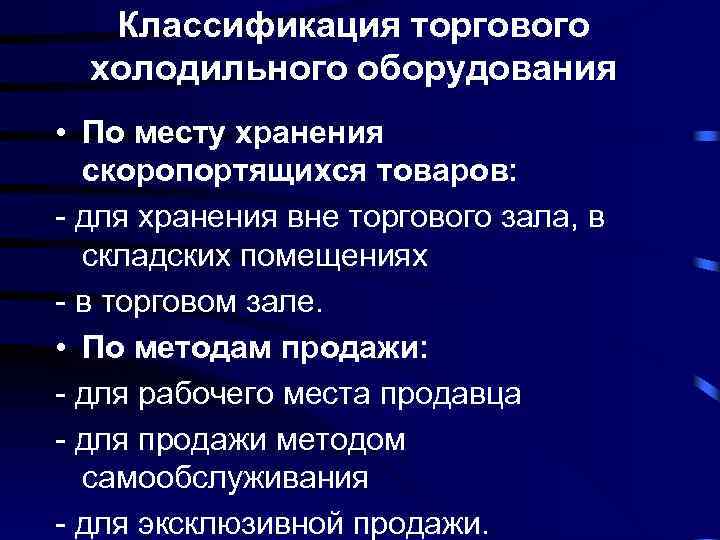 Классификация торгового холодильного оборудования

• По месту хранения скоропортящихся товаров:

- для хранения вне торгового зала, в складских помещениях

- в торговом зале.

• По методам продажи:

- для рабочего места продавца

- для продажи методом самообслуживания

- для эксклюзивной продажи.